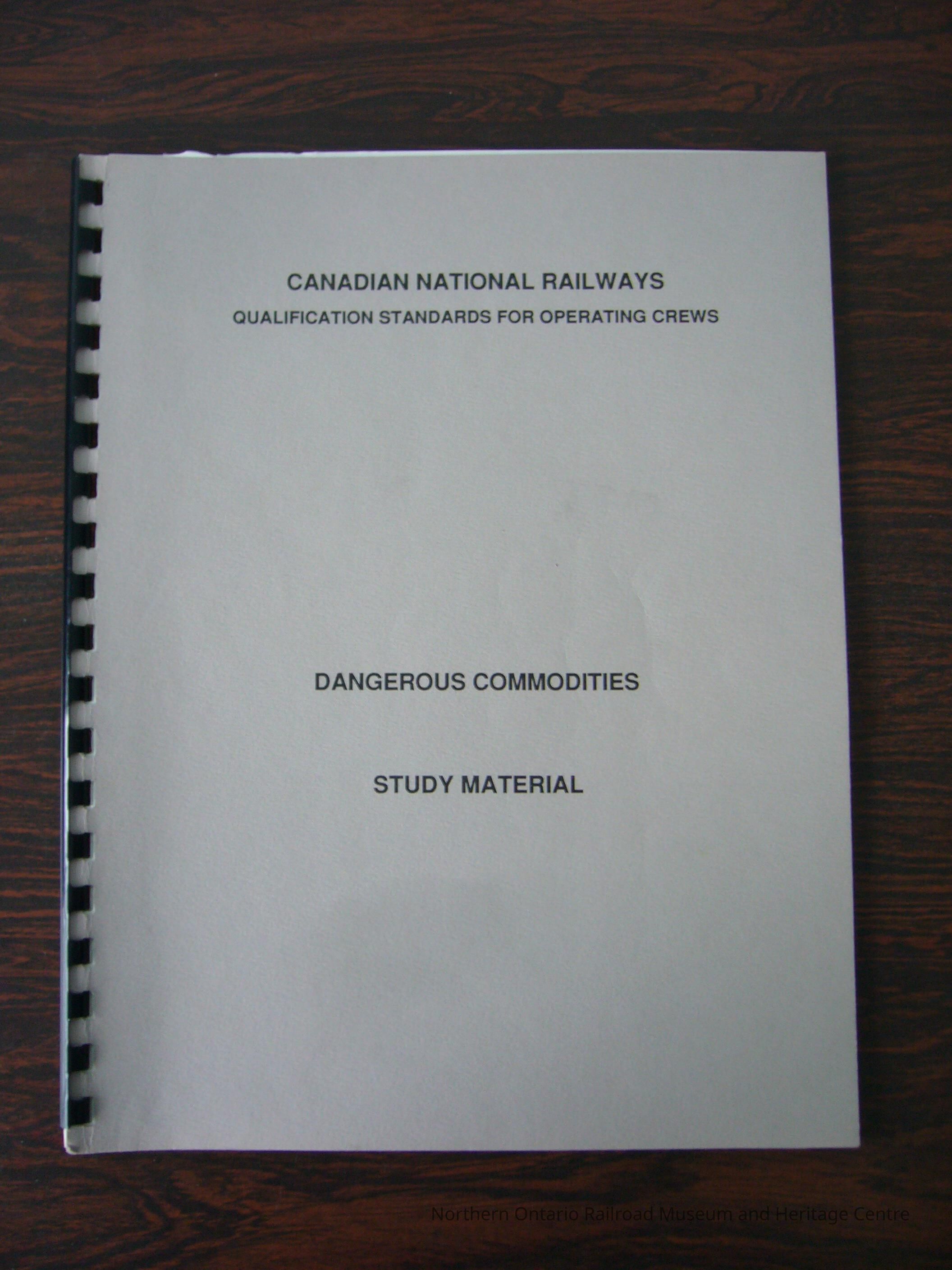 CANADIAN NATIONAL RAILWAYS
QUALIFICATION STANDARDS FOR OPERATING CREWS

DANGEROUS COMMODITIES

STUDY MATERIAL

Northern Ontario Railroad Museum and Heritage Centre